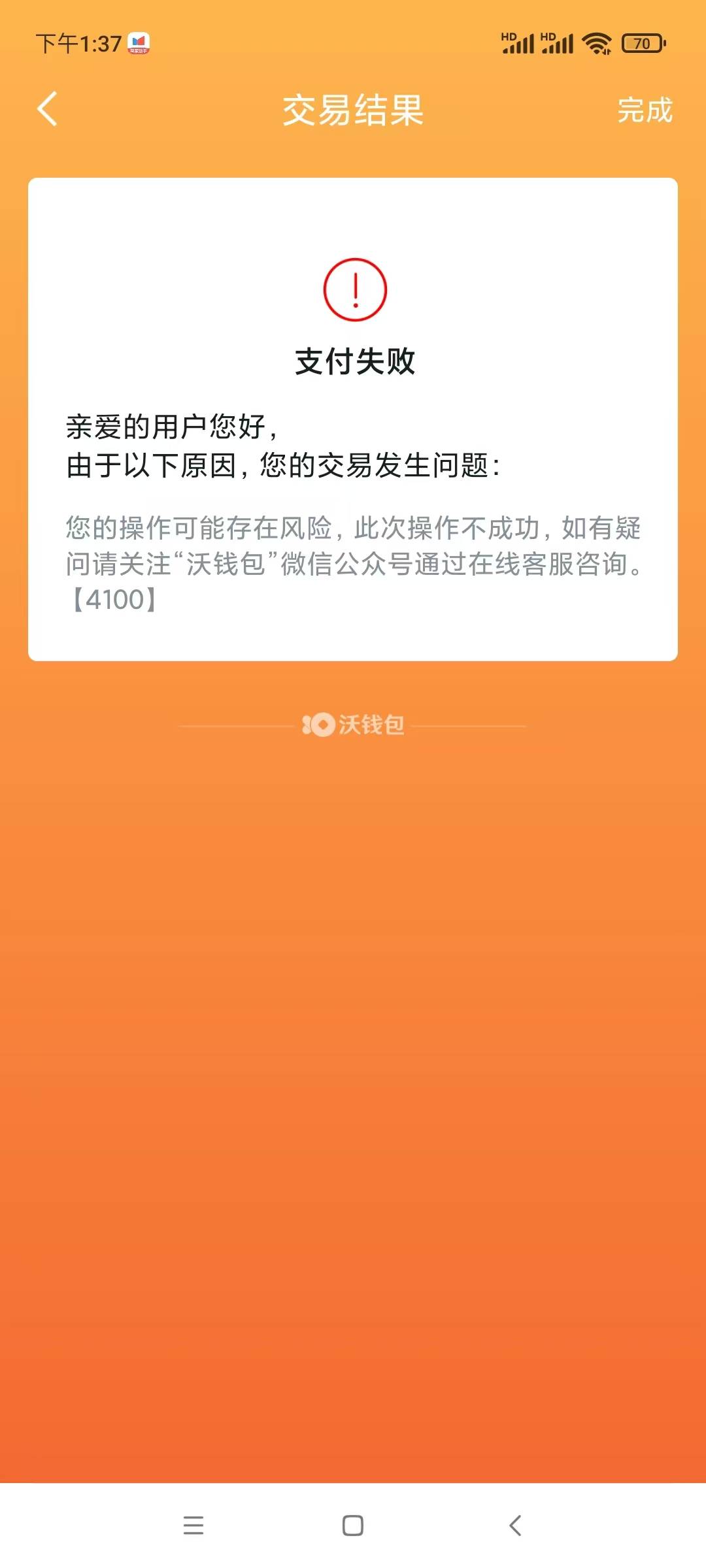 下午1:37

HD HD 70

交易结果

完成

!

支付失败

亲爱的用户您好，
由于以下原因，您的交易发生问题：

您的操作可能存在风险，此次操作不成功，如有疑问请关注“沃钱包”微信公众号通过在线客服咨询。【4100】

沃钱包